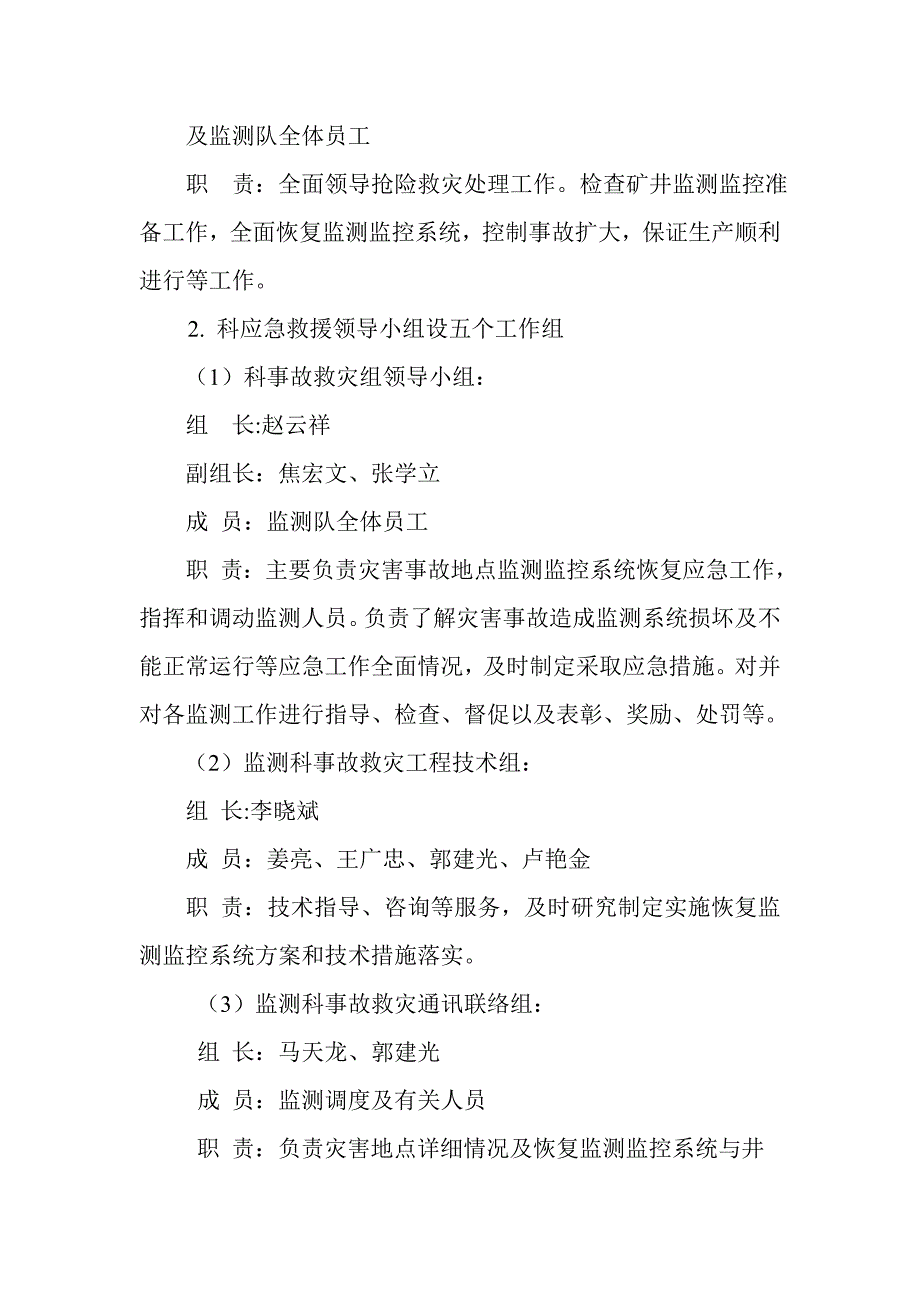 及监测队全体员工

职　责：全面领导抢险救灾处理工作。检查矿井监测监控准备工作，全面恢复监测监控系统，控制事故扩大，保证生产顺利进行等工作。

2. 科应急救援领导小组设五个工作组

（1）科事故救灾组领导小组：

组　长:赵云祥

副组长：焦宏文、张学立

成 员：监测队全体员工

职 责：主要负责灾害事故地点监测监控系统恢复应急工作，指挥和调动监测人员。负责了解灾害事故造成监测系统损坏及不能正常运行等应急工作全面情况，及时制定采取应急措施。对并对各监测工作进行指导、检查、督促以及表彰、奖励、处罚等。

（2）监测科事故救灾工程技术组：

组 长:李晓斌

成 员：姜亮、王广忠、郭建光、卢艳金

职 责：技术指导、咨询等服务，及时研究制定实施恢复监测监控系统方案和技术措施落实。

（3）监测科事故救灾通讯联络组：

组 长：马天龙、郭建光

成 员：监测调度及有关人员

职 责：负责灾害地点详细情况及恢复监测监控系统与井